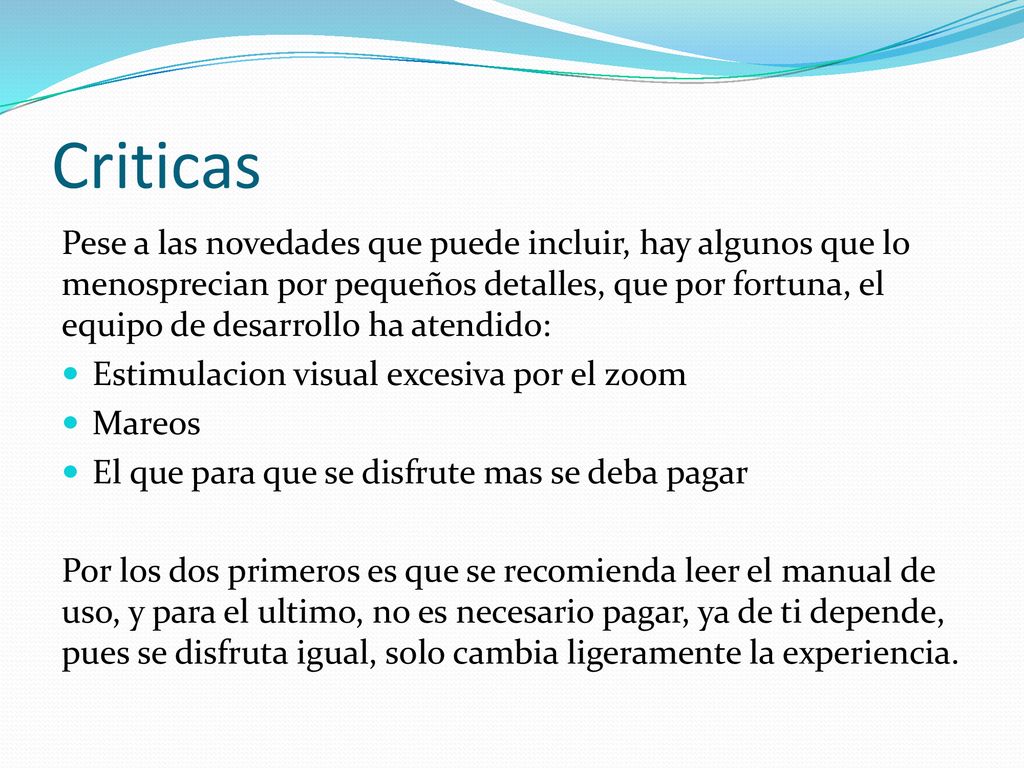 Criticas

Pese a las novedades que puede incluir, hay algunos que lo menosprecian por pequeños detalles, que por fortuna, el equipo de desarrollo ha atendido:

- Estimulacion visual excesiva por el zoom
- Mareos
- El que para que se disfrute mas se deba pagar

Por los dos primeros es que se recomienda leer el manual de uso, y para el ultimo, no es necesario pagar, ya de ti depende, pues se disfruta igual, solo cambia ligeramente la experiencia.